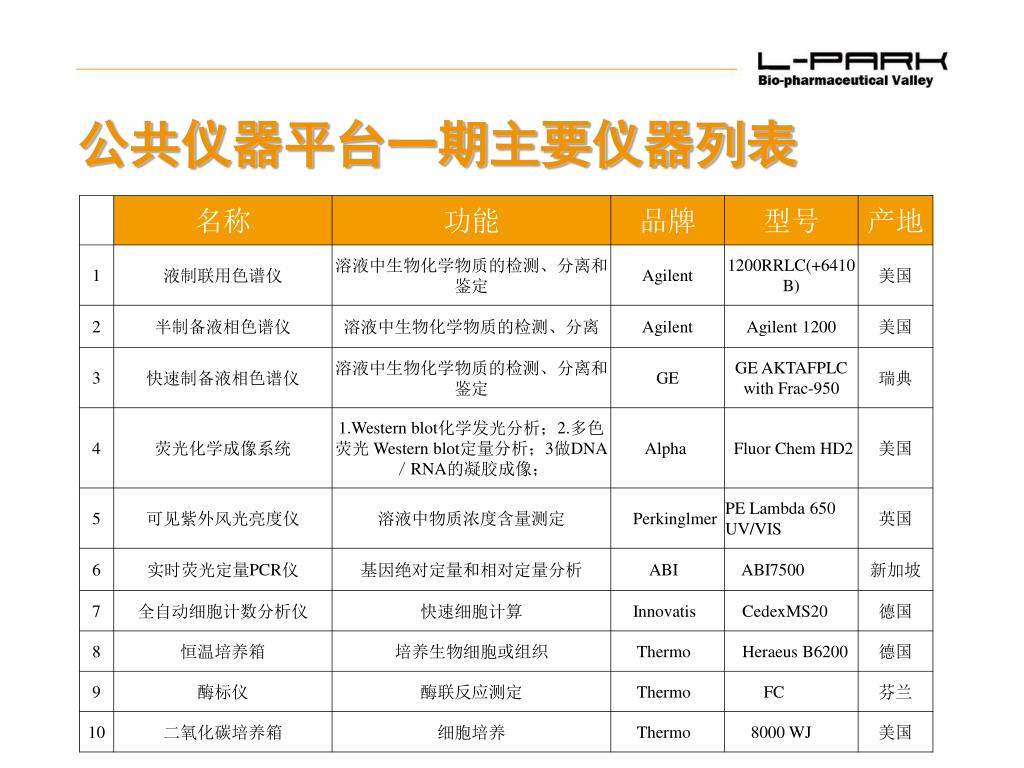 L-PARK
Bio-pharmaceutical Valley

公共仪器平台一期主要仪器列表

| | 名称 | 功能 | 品牌 | 型号 | 产地 |
|---|---|---|---|---|---|
| 1 | 液制联用色谱仪 | 溶液中生物化学物质的检测、分离和鉴定 | Agilent | 1200RRLC(+6410B) | 美国 |
| 2 | 半制备液相色谱仪 | 溶液中生物化学物质的检测、分离 | Agilent | Agilent 1200 | 美国 |
| 3 | 快速制备液相色谱仪 | 溶液中生物化学物质的检测、分离和鉴定 | GE | GE AKTAFPLC with Frac-950 | 瑞典 |
| 4 | 荧光化学成像系统 | 1.Western blot化学发光分析；2.多色荧光 Western blot定量分析；3做DNA / RNA的凝胶成像； | Alpha | Fluor Chem HD2 | 美国 |
| 5 | 可见紫外风光亮度仪 | 溶液中物质浓度含量测定 | Perkinglmer | PE Lambda 650 UV/VIS | 英国 |
| 6 | 实时荧光定量PCR仪 | 基因绝对定量和相对定量分析 | ABI | ABI7500 | 新加坡 |
| 7 | 全自动细胞计数分析仪 | 快速细胞计算 | Innovatis | CedexMS20 | 德国 |
| 8 | 恒温培养箱 | 培养生物细胞或组织 | Thermo | Heraeus B6200 | 德国 |
| 9 | 酶标仪 | 酶联反应测定 | Thermo | FC | 芬兰 |
| 10 | 二氧化碳培养箱 | 细胞培养 | Thermo | 8000 WJ | 美国 |